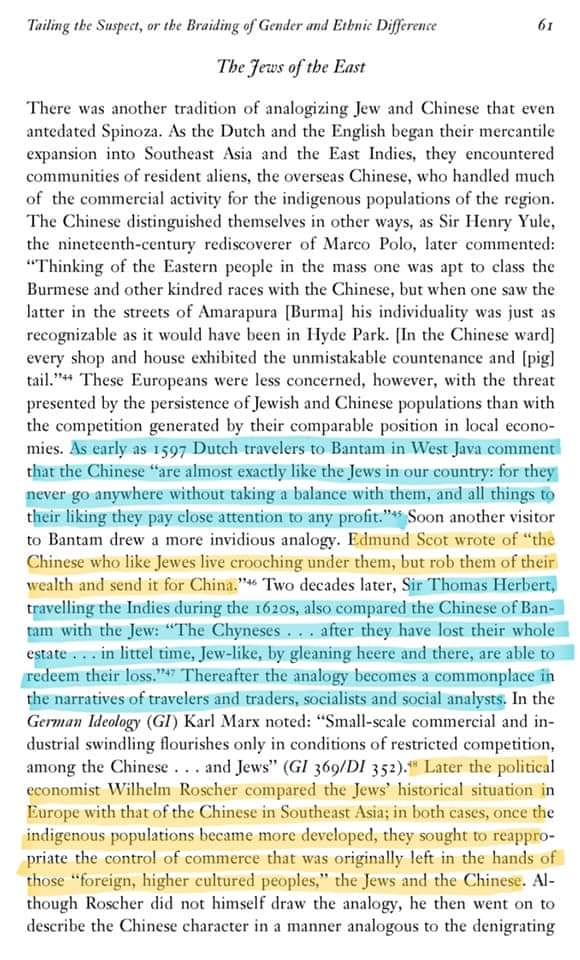 Tailing the Suspect, or the Braiding of Gender and Ethnic Difference 61

The Jews of the East

There was another tradition of analogizing Jew and Chinese that even antedated Spinoza. As the Dutch and the English began their mercantile expansion into Southeast Asia and the East Indies, they encountered communities of resident aliens, the overseas Chinese, who handled much of the commercial activity for the indigenous populations of the region. The Chinese distinguished themselves in other ways, as Sir Henry Yule, the nineteenth-century rediscoverer of Marco Polo, later commented: "Thinking of the Eastern people in the mass one was apt to class the Burmese and other kindred races with the Chinese, but when one saw the latter in the streets of Amarapura [Burma] his individuality was just as recognizable as it would have been in Hyde Park. [In the Chinese ward] every shop and house exhibited the unmistakable countenance and [pig] tail."$^{44}$ These Europeans were less concerned, however, with the threat presented by the persistence of Jewish and Chinese populations than with the competition generated by their comparable position in local economies. As early as 1597 Dutch travelers to Bantam in West Java comment that the Chinese "are almost exactly like the Jews in our country: for they never go anywhere without taking a balance with them, and all things to their liking they pay close attention to any profit."$^{45}$ Soon another visitor to Bantam drew a more invidious analogy. Edmund Scot wrote of "the Chinese who like Jewes live crooching under them, but rob them of their wealth and send it for China."$^{46}$ Two decades later, Sir Thomas Herbert, travelling the Indies during the 1620s, also compared the Chinese of Bantam with the Jew: "The Chyneses . . . after they have lost their whole estate . . . in littel time, Jew-like, by gleaning heere and there, are able to redeem their loss."$^{47}$ Thereafter the analogy becomes a commonplace in the narratives of travelers and traders, socialists and social analysts. In the German Ideology (GI) Karl Marx noted: "Small-scale commercial and industrial swindling flourishes only in conditions of restricted competition, among the Chinese . . . and Jews" (GI 369/DI 352).$^{48}$ Later the political economist Wilhelm Roscher compared the Jews' historical situation in Europe with that of the Chinese in Southeast Asia; in both cases, once the indigenous populations became more developed, they sought to reappropriate the control of commerce that was originally left in the hands of those "foreign, higher cultured peoples," the Jews and the Chinese. Although Roscher did not himself draw the analogy, he then went on to describe the Chinese character in a manner analogous to the denigrating